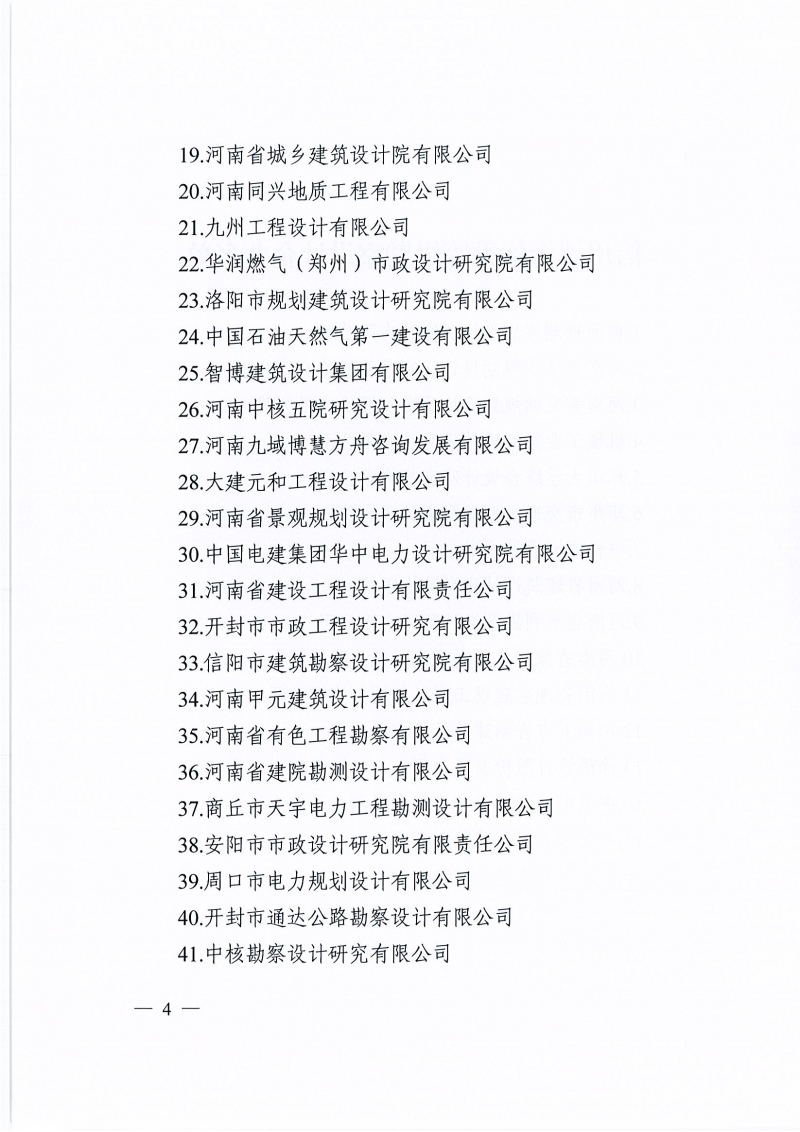 19.河南省城乡建筑设计院有限公司
20.河南同兴地质工程有限公司
21.九州工程设计有限公司
22.华润燃气（郑州）市政设计研究院有限公司
23.洛阳市规划建筑设计研究院有限公司
24.中国石油天然气第一建设有限公司
25.智博建筑设计集团有限公司
26.河南中核五院研究设计有限公司
27.河南九域博慧方舟咨询发展有限公司
28.大建元和工程设计有限公司
29.河南省景观规划设计研究院有限公司
30.中国电建集团华中电力设计研究院有限公司
31.河南省建设工程设计有限责任公司
32.开封市市政工程设计研究有限公司
33.信阳市建筑勘察设计研究院有限公司
34.河南甲元建筑设计有限公司
35.河南省有色工程勘察有限公司
36.河南省建院勘测设计有限公司
37.商丘市天宇电力工程勘测设计有限公司
38.安阳市市政设计研究院有限责任公司
39.周口市电力规划设计有限公司
40.开封市通达公路勘察设计有限公司
41.中核勘察设计研究有限公司

— 4 —